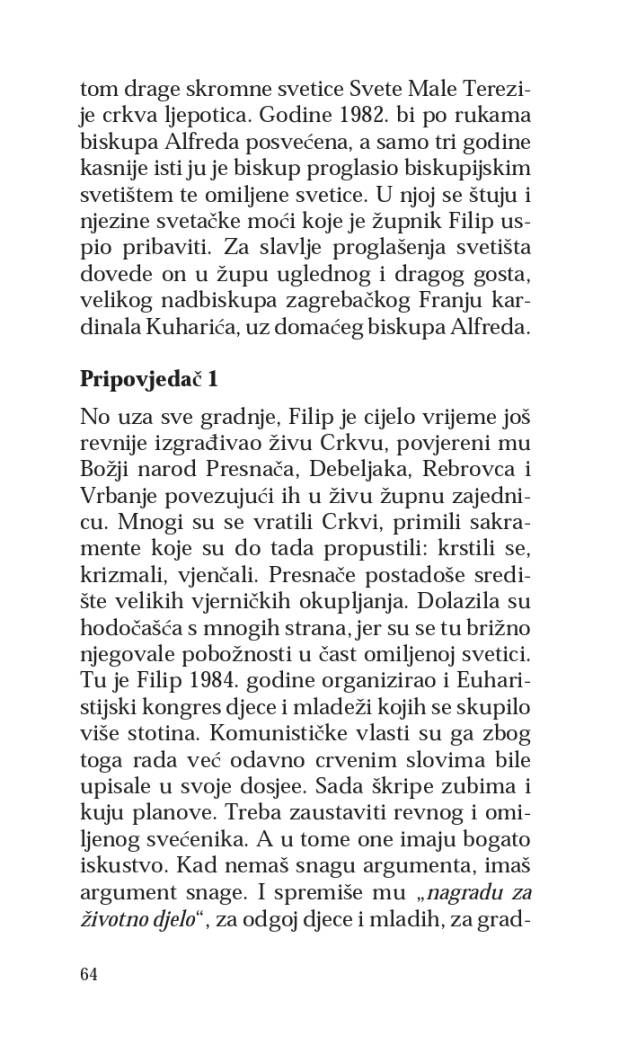 tom drage skromne svetice Svete Male Terezije crkva ljepotica. Godine 1982. bi po rukama biskupa Alfreda posvećena, a samo tri godine kasnije isti ju je biskup proglasio biskupijskim svetištem te omiljene svetice. U njoj se štuju i njezine svetačke moći koje je župnik Filip uspio pribaviti. Za slavlje proglašenja svetišta dovede on u župu uglednog i dragog gosta, velikog nadbiskupa zagrebačkog Franju kardinala Kuharića, uz domaćeg biskupa Alfreda.

Pripovjedač 1

No uza sve gradnje, Filip je cijelo vrijeme još revnije izgrađivao živu Crkvu, povjereni mu Božji narod Presnača, Debeljaka, Rebrovca i Vrbanje povezujući ih u živu župnu zajednicu. Mnogi su se vratili Crkvi, primili sakramente koje su do tada propustili: krstili se, krizmali, vjenčali. Presnače postadoše središte velikih vjerničkih okupljanja. Dolazila su hodočašća s mnogih strana, jer su se tu brižno njegovale pobožnosti u čast omiljenoj svetici. Tu je Filip 1984. godine organizirao i Euharistijski kongres djece i mladeži kojih se skupilo više stotina. Komunističke vlasti su ga zbog toga rada već odavno crvenim slovima bile upisale u svoje dosjee. Sada škripe zubima i kuju planove. Treba zaustaviti revnog i omiljenog svećenika. A u tome one imaju bogato iskustvo. Kad nemaš snagu argumenta, imaš argument snage. I spremiše mu „nagradu za životno djelo“, za odgoj djece i mladih, za grad-

64